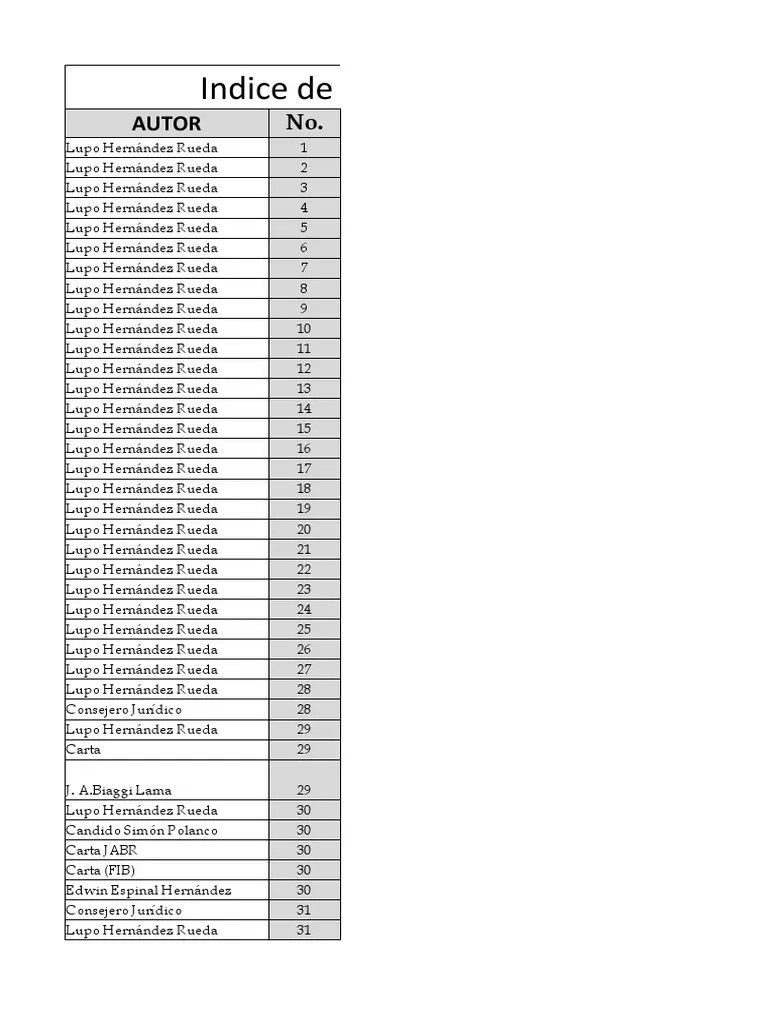 Indice de

| AUTOR | No. |
|---|---|
| Lupo Hernández Rueda | 1 |
| Lupo Hernández Rueda | 2 |
| Lupo Hernández Rueda | 3 |
| Lupo Hernández Rueda | 4 |
| Lupo Hernández Rueda | 5 |
| Lupo Hernández Rueda | 6 |
| Lupo Hernández Rueda | 7 |
| Lupo Hernández Rueda | 8 |
| Lupo Hernández Rueda | 9 |
| Lupo Hernández Rueda | 10 |
| Lupo Hernández Rueda | 11 |
| Lupo Hernández Rueda | 12 |
| Lupo Hernández Rueda | 13 |
| Lupo Hernández Rueda | 14 |
| Lupo Hernández Rueda | 15 |
| Lupo Hernández Rueda | 16 |
| Lupo Hernández Rueda | 17 |
| Lupo Hernández Rueda | 18 |
| Lupo Hernández Rueda | 19 |
| Lupo Hernández Rueda | 20 |
| Lupo Hernández Rueda | 21 |
| Lupo Hernández Rueda | 22 |
| Lupo Hernández Rueda | 23 |
| Lupo Hernández Rueda | 24 |
| Lupo Hernández Rueda | 25 |
| Lupo Hernández Rueda | 26 |
| Lupo Hernández Rueda | 27 |
| Lupo Hernández Rueda | 28 |
| Consejero Jurídico | 28 |
| Lupo Hernández Rueda | 29 |
| Carta | 29 |
| J. A.Biaggi Lama | 29 |
| Lupo Hernández Rueda | 30 |
| Candido Simón Polanco | 30 |
| Carta JABR | 30 |
| Carta (FIB) | 30 |
| Edwin Espinal Hernández | 30 |
| Consejero Jurídico | 31 |
| Lupo Hernández Rueda | 31 |